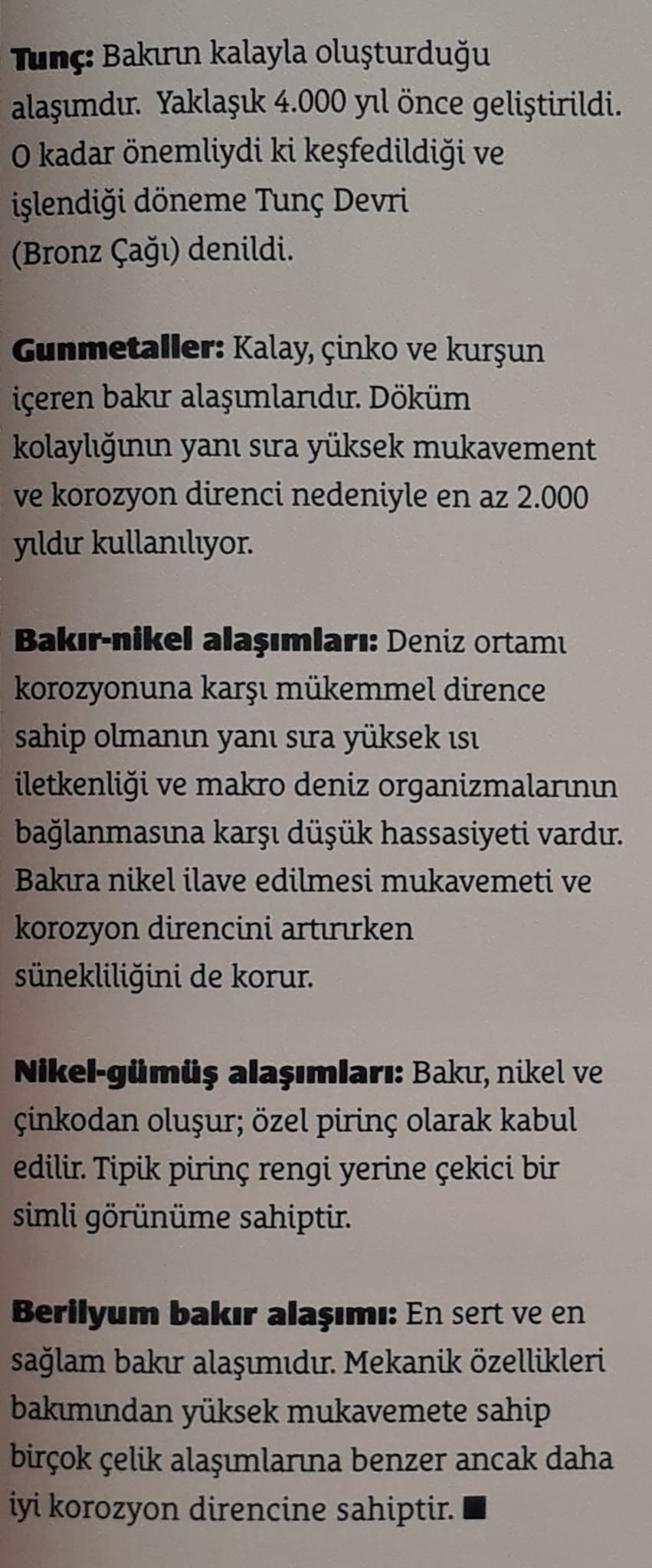 Tunç: Bakırın kalayla oluşturduğu alaşımdır.  Yaklaşık 4.000 yıl önce geliştirildi. O kadar önemliydi ki keşfedildiği ve işlendiği döneme Tunç Devri (Bronz Çağı) denildi.

Gunmetaller: Kalay, çinko ve kurşun içeren bakır alaşımlarıdır. Döküm kolaylığının yanı sıra yüksek mukavement ve korozyon direnci nedeniyle en az 2.000 yıldır kullanılıyor.

Bakır-nikel alaşımları: Deniz ortamı korozyonuna karşı mükemmel dirence sahip olmanın yanı sıra yüksek ısı iletkenliği ve makro deniz organizmalarının bağlanmasına karşı düşük hassasiyeti vardır. Bakıra nikel ilave edilmesi mukavemeti ve korozyon direncini artırırken sünekliliğini de korur.

Nikel-gümüş alaşımları: Bakır, nikel ve çinkodan oluşur; özel pirinç olarak kabul edilir. Tipik pirinç rengi yerine çekici bir simli görünüme sahiptir.

Berilyum bakır alaşımı: En sert ve en sağlam bakır alaşımıdır. Mekanik özellikleri bakımından yüksek mukavemete sahip birçok çelik alaşımlarına benzer ancak daha iyi korozyon direncine sahiptir. ■